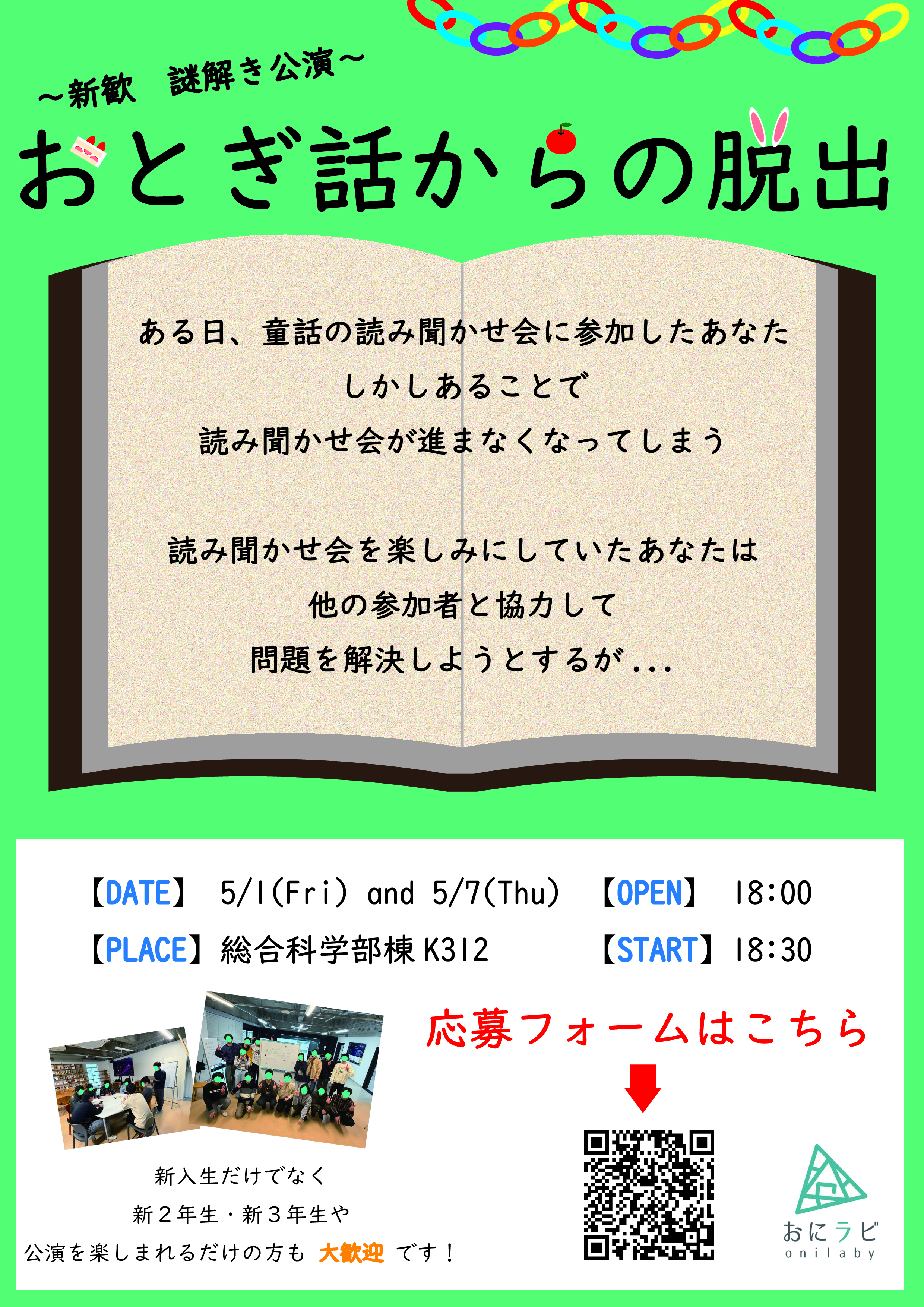 ～新歓　謎解き公演～

おとぎ話からの脱出

ある日、童話の読み聞かせ会に参加したあなた
しかしあることで
読み聞かせ会が進まなくなってしまう

読み聞かせ会を楽しみにしていたあなたは
他の参加者と協力して
問題を解決しようとするが...

【DATE】 5/1(Fri) and 5/7(Thu)　【OPEN】 18:00
【PLACE】総合科学部棟 K312　【START】18:30

応募フォームはこちら

新入生だけでなく
新２年生・新３年生や
公演を楽しまれるだけの方も 大歓迎 です！

おにラビ
onilaby